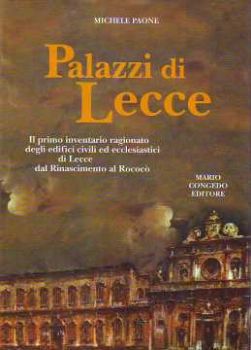 MICHELE PAONE

Palazzi di Lecce

Il primo inventario ragionato degli edifici civili ed ecclesiastici di Lecce dal Rinascimento al Rococò

MARIO CONGEDO EDITORE